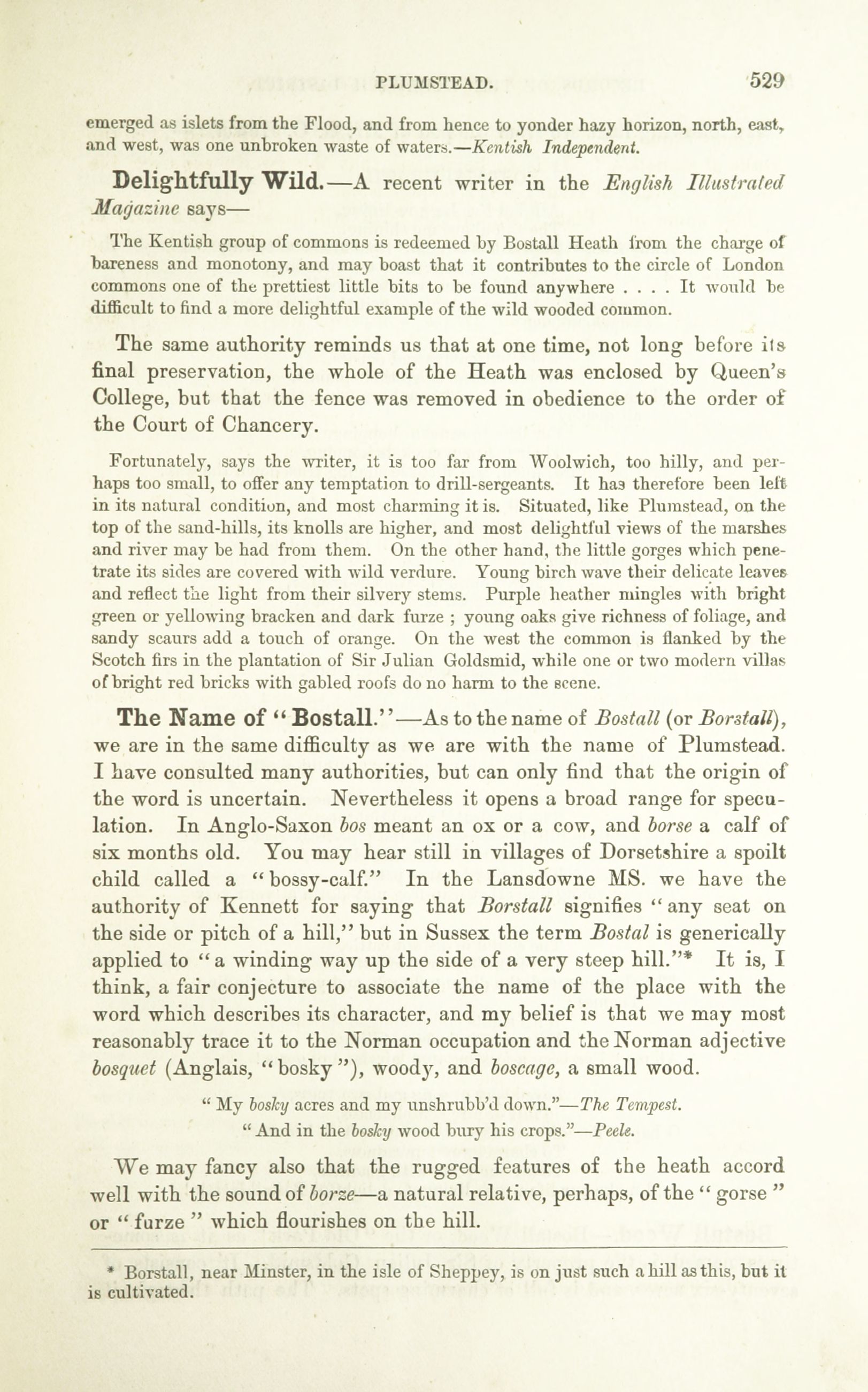 PLUMSTEAD. 529

emerged as islets from the Flood, and from hence to yonder hazy horizon, north, east, and west, was one unbroken waste of waters.—Kentish Independent.

Delightfully Wild.—A recent writer in the English Illustrated Magazine says—

The Kentish group of commons is redeemed by Bostall Heath from the charge of bareness and monotony, and may boast that it contributes to the circle of London commons one of the prettiest little bits to be found anywhere . . . . It would be difficult to find a more delightful example of the wild wooded common.

The same authority reminds us that at one time, not long before its final preservation, the whole of the Heath was enclosed by Queen's College, but that the fence was removed in obedience to the order of the Court of Chancery.

Fortunately, says the writer, it is too far from Woolwich, too hilly, and perhaps too small, to offer any temptation to drill-sergeants. It has therefore been left in its natural condition, and most charming it is. Situated, like Plumstead, on the top of the sand-hills, its knolls are higher, and most delightful views of the marshes and river may be had from them. On the other hand, the little gorges which penetrate its sides are covered with wild verdure. Young birch wave their delicate leaves and reflect the light from their silvery stems. Purple heather mingles with bright green or yellowing bracken and dark furze ; young oaks give richness of foliage, and sandy scaurs add a touch of orange. On the west the common is flanked by the Scotch firs in the plantation of Sir Julian Goldsmid, while one or two modern villas of bright red bricks with gabled roofs do no harm to the scene.

The Name of "Bostall."—As to the name of Bostall (or Borstall), we are in the same difficulty as we are with the name of Plumstead. I have consulted many authorities, but can only find that the origin of the word is uncertain. Nevertheless it opens a broad range for speculation. In Anglo-Saxon bos meant an ox or a cow, and borse a calf of six months old. You may hear still in villages of Dorsetshire a spoilt child called a "bossy-calf." In the Lansdowne MS. we have the authority of Kennett for saying that Borstall signifies "any seat on the side or pitch of a hill," but in Sussex the term Bostal is generically applied to "a winding way up the side of a very steep hill."* It is, I think, a fair conjecture to associate the name of the place with the word which describes its character, and my belief is that we may most reasonably trace it to the Norman occupation and the Norman adjective bosquet (Anglais, "bosky"), woody, and boscage, a small wood.

"My bosky acres and my unshrubb'd down."—The Tempest.
"And in the bosky wood bury his crops."—Peele.

We may fancy also that the rugged features of the heath accord well with the sound of borze—a natural relative, perhaps, of the "gorse" or "furze" which flourishes on the hill.

* Borstall, near Minster, in the isle of Sheppey, is on just such a hill as this, but it is cultivated.